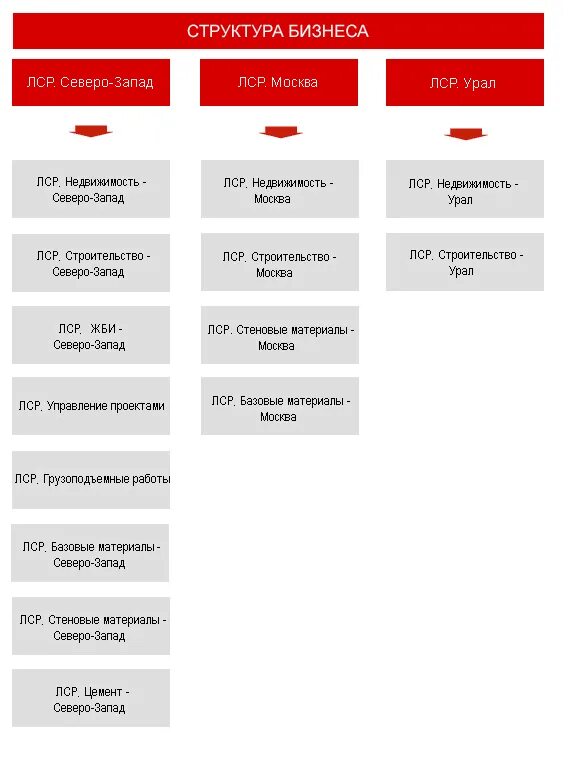 СТРУКТУРА БИЗНЕСА

ЛСР. Северо-Запад

ЛСР. Недвижимость - Северо-Запад

ЛСР. Строительство - Северо-Запад

ЛСР. ЖБИ - Северо-Запад

ЛСР. Управление проектами

ЛСР. Грузоподъемные работы

ЛСР. Базовые материалы - Северо-Запад

ЛСР. Стеновые материалы - Северо-Запад

ЛСР. Цемент - Северо-Запад

ЛСР. Москва

ЛСР. Недвижимость - Москва

ЛСР. Строительство - Москва

ЛСР. Стеновые материалы - Москва

ЛСР. Базовые материалы - Москва

ЛСР. Урал

ЛСР. Недвижимость - Урал

ЛСР. Строительство - Урал